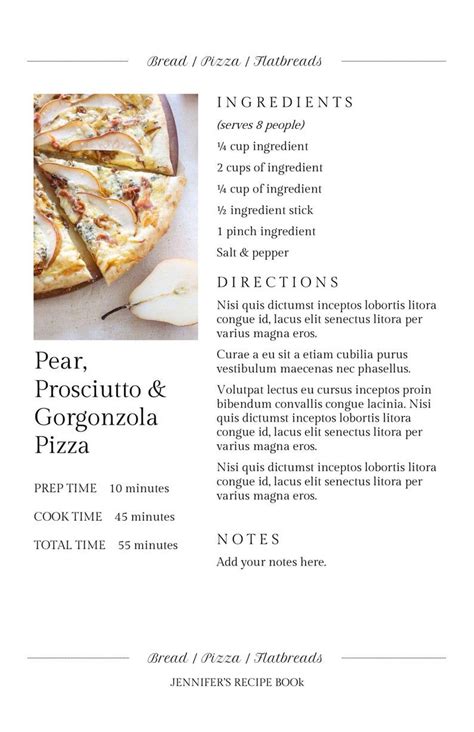 Bread / Pizza / Flatbreads

Pear, Prosciutto & Gorgonzola Pizza

PREP TIME 10 minutes

COOK TIME 45 minutes

TOTAL TIME 55 minutes

INGREDIENTS

(serves 8 people)

¼ cup ingredient

2 cups of ingredient

¼ cup of ingredient

½ ingredient stick

1 pinch ingredient

Salt & pepper

DIRECTIONS

Nisi quis dictumst inceptos lobortis litora congue id, lacus elit senectus litora per varius magna eros.

Curae a eu sit a etiam cubilia purus vestibulum maecenas nec phasellus.

Volutpat lectus eu cursus inceptos proin bibendum convallis congue lacinia. Nisi quis dictumst inceptos lobortis litora congue id, lacus elit senectus litora per varius magna eros.

Nisi quis dictumst inceptos lobortis litora congue id, lacus elit senectus litora per varius magna eros.

NOTES

Add your notes here.

Bread / Pizza / Flatbreads

JENNIFER'S RECIPE BOOk